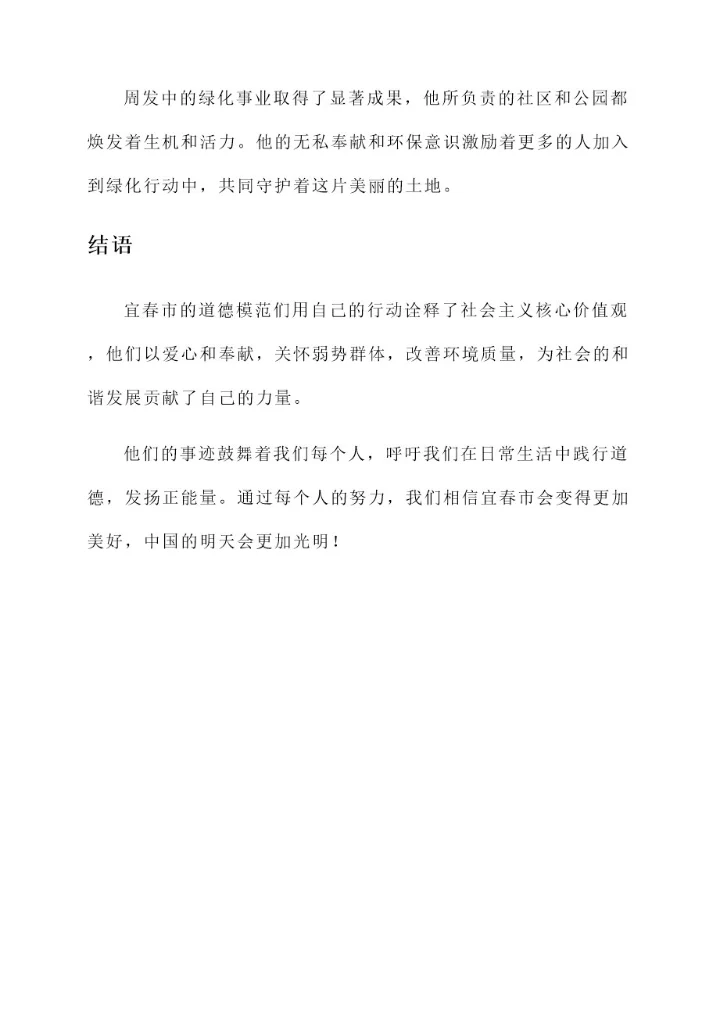 周发中的绿化事业取得了显著成果，他所负责的社区和公园都焕发着生机和活力。他的无私奉献和环保意识激励着更多的人加入到绿化行动中，共同守护着这片美丽的土地。

结语

宜春市的道德模范们用自己的行动诠释了社会主义核心价值观，他们以爱心和奉献，关怀弱势群体，改善环境质量，为社会的和谐发展贡献了自己的力量。

他们的事迹鼓舞着我们每个人，呼吁我们在日常生活中践行道德，发扬正能量。通过每个人的努力，我们相信宜春市会变得更加美好，中国的明天会更加光明！